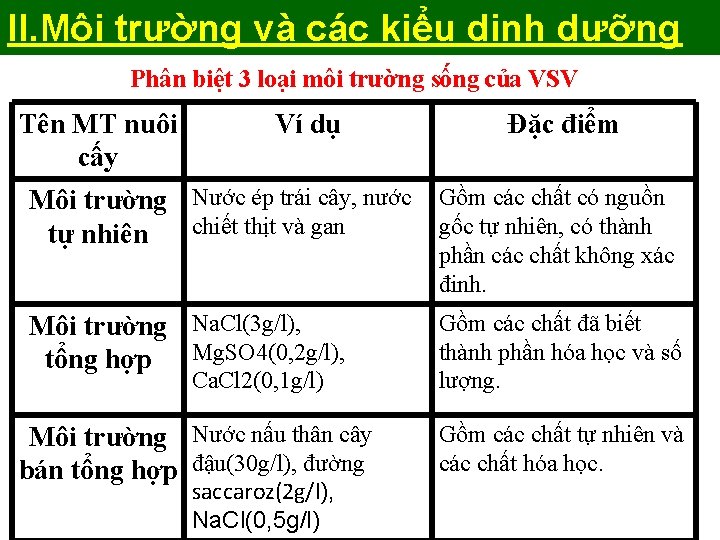 II.Môi trường và các kiểu dinh dưỡng

Phân biệt 3 loại môi trường sống của VSV

| Tên MT nuôi cấy | Ví dụ | Đặc điểm |
|---|---|---|
| Môi trường tự nhiên | Nước ép trái cây, nước chiết thịt và gan | Gồm các chất có nguồn gốc tự nhiên, có thành phần các chất không xác đinh. |
| Môi trường tổng hợp | NaCl(3g/l), MgSO4(0,2g/l), CaCl2(0,1g/l) | Gồm các chất đã biết thành phần hóa học và số lượng. |
| Môi trường bán tổng hợp | Nước nấu thân cây đậu(30g/l), đường saccaroz(2g/l), NaCl(0,5g/l) | Gồm các chất tự nhiên và các chất hóa học. |